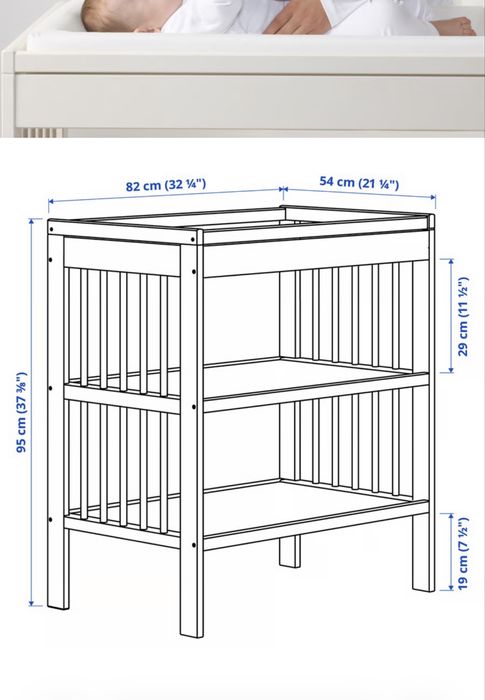 82 cm (32 ¼")
54 cm (21 ¼")
95 cm (37 ⅜")
29 cm (11 ½")
19 cm (7 ½")